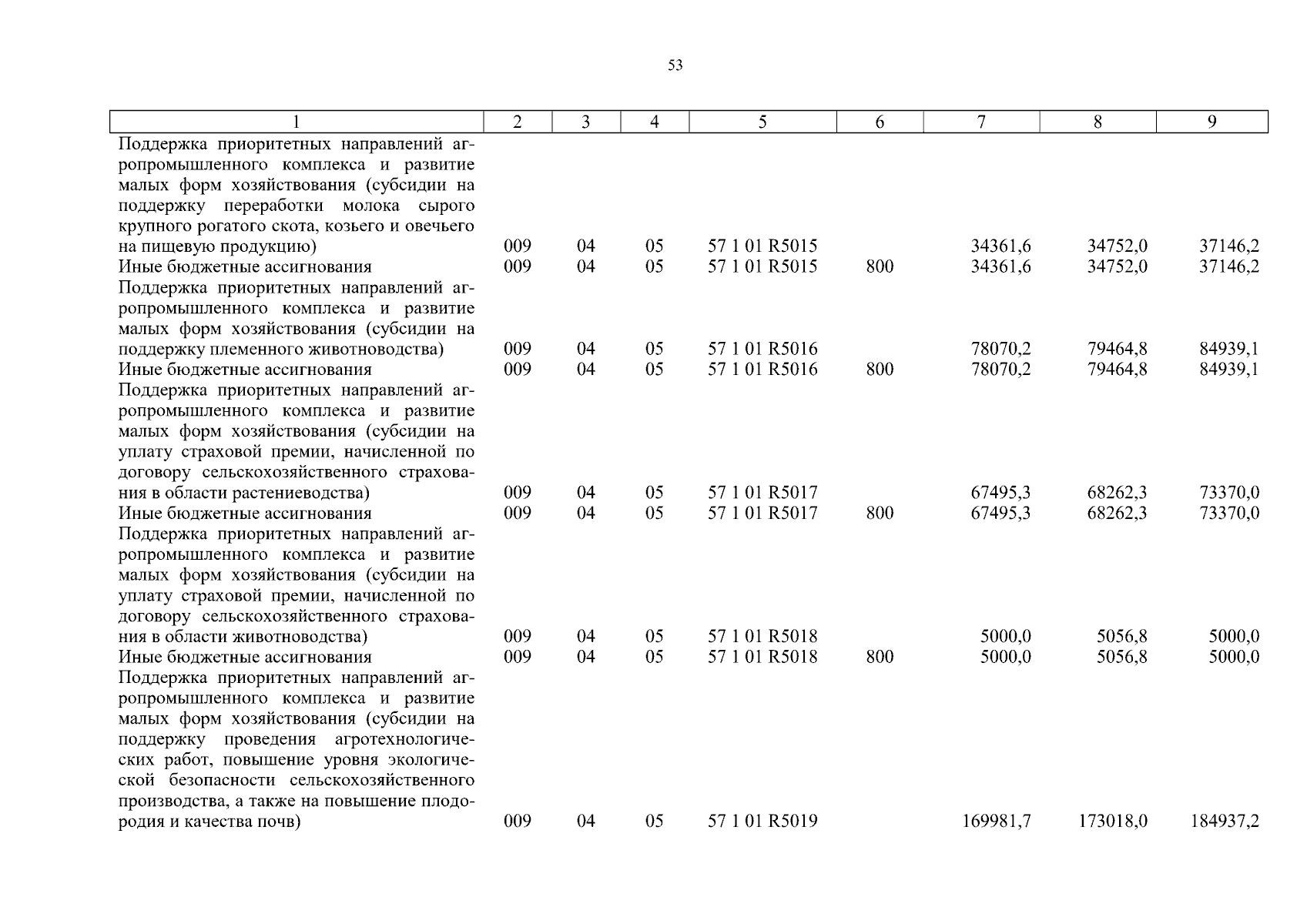 53

| 1 | 2 | 3 | 4 | 5 | 6 | 7 | 8 | 9 |
|---|---|---|---|---|---|---|---|---|
| Поддержка приоритетных направлений агропромышленного комплекса и развитие малых форм хозяйствования (субсидии на поддержку переработки молока сырого крупного рогатого скота, козьего и овечьего на пищевую продукцию) | 009 | 04 | 05 | 57 1 01 R5015 | | 34361,6 | 34752,0 | 37146,2 |
| Иные бюджетные ассигнования | 009 | 04 | 05 | 57 1 01 R5015 | 800 | 34361,6 | 34752,0 | 37146,2 |
| Поддержка приоритетных направлений агропромышленного комплекса и развитие малых форм хозяйствования (субсидии на поддержку племенного животноводства) | 009 | 04 | 05 | 57 1 01 R5016 | | 78070,2 | 79464,8 | 84939,1 |
| Иные бюджетные ассигнования | 009 | 04 | 05 | 57 1 01 R5016 | 800 | 78070,2 | 79464,8 | 84939,1 |
| Поддержка приоритетных направлений агропромышленного комплекса и развитие малых форм хозяйствования (субсидии на уплату страховой премии, начисленной по договору сельскохозяйственного страхования в области растениеводства) | 009 | 04 | 05 | 57 1 01 R5017 | | 67495,3 | 68262,3 | 73370,0 |
| Иные бюджетные ассигнования | 009 | 04 | 05 | 57 1 01 R5017 | 800 | 67495,3 | 68262,3 | 73370,0 |
| Поддержка приоритетных направлений агропромышленного комплекса и развитие малых форм хозяйствования (субсидии на уплату страховой премии, начисленной по договору сельскохозяйственного страхования в области животноводства) | 009 | 04 | 05 | 57 1 01 R5018 | | 5000,0 | 5056,8 | 5000,0 |
| Иные бюджетные ассигнования | 009 | 04 | 05 | 57 1 01 R5018 | 800 | 5000,0 | 5056,8 | 5000,0 |
| Поддержка приоритетных направлений агропромышленного комплекса и развитие малых форм хозяйствования (субсидии на поддержку проведения агротехнологических работ, повышение уровня экологической безопасности сельскохозяйственного производства, а также на повышение плодородия и качества почв) | 009 | 04 | 05 | 57 1 01 R5019 | | 169981,7 | 173018,0 | 184937,2 |